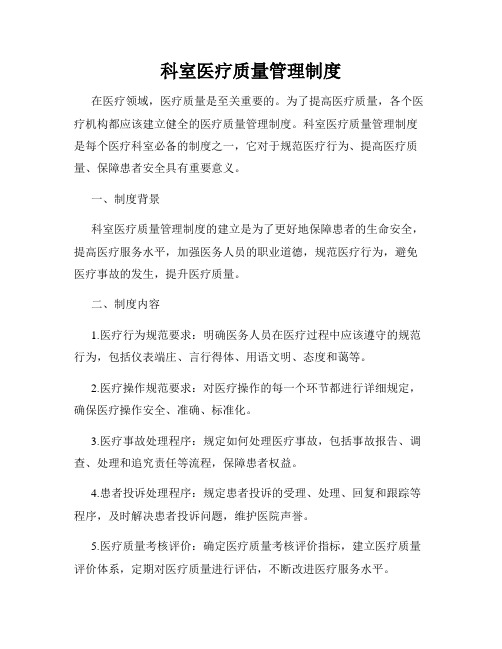 科室医疗质量管理制度

在医疗领域，医疗质量是至关重要的。为了提高医疗质量，各个医疗机构都应该建立健全的医疗质量管理制度。科室医疗质量管理制度是每个医疗科室必备的制度之一，它对于规范医疗行为、提高医疗质量、保障患者安全具有重要意义。

一、制度背景

科室医疗质量管理制度的建立是为了更好地保障患者的生命安全，提高医疗服务水平，加强医务人员的职业道德，规范医疗行为，避免医疗事故的发生，提升医疗质量。

二、制度内容

1.医疗行为规范要求：明确医务人员在医疗过程中应该遵守的规范行为，包括仪表端庄、言行得体、用语文明、态度和蔼等。

2.医疗操作规范要求：对医疗操作的每一个环节都进行详细规定，确保医疗操作安全、准确、标准化。

3.医疗事故处理程序：规定如何处理医疗事故，包括事故报告、调查、处理和追究责任等流程，保障患者权益。

4.患者投诉处理程序：规定患者投诉的受理、处理、回复和跟踪等程序，及时解决患者投诉问题，维护医院声誉。

5.医疗质量考核评价：确定医疗质量考核评价指标，建立医疗质量评价体系，定期对医疗质量进行评估，不断改进医疗服务水平。